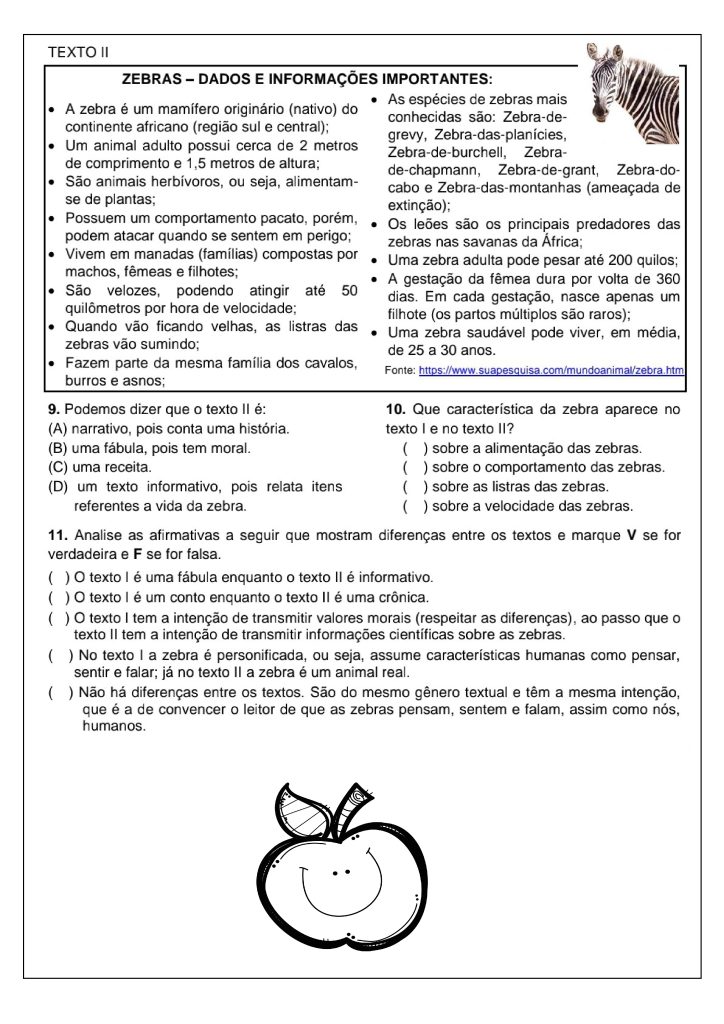 TEXTO II

ZEBRAS – DADOS E INFORMAÇÕES IMPORTANTES:

• A zebra é um mamífero originário (nativo) do continente africano (região sul e central);
• Um animal adulto possui cerca de 2 metros de comprimento e 1,5 metros de altura;
• São animais herbívoros, ou seja, alimentam-se de plantas;
• Possuem um comportamento pacato, porém, podem atacar quando se sentem em perigo;
• Vivem em manadas (famílias) compostas por machos, fêmeas e filhotes;
• São velozes, podendo atingir até 50 quilômetros por hora de velocidade;
• Quando vão ficando velhas, as listras das zebras vão sumindo;
• Fazem parte da mesma família dos cavalos, burros e asnos;

• As espécies de zebras mais conhecidas são: Zebra-de-grevy, Zebra-das-planícies, Zebra-de-burchell, Zebra-de-chapmann, Zebra-de-grant, Zebra-do-cabo e Zebra-das-montanhas (ameaçada de extinção);
• Os leões são os principais predadores das zebras nas savanas da África;
• Uma zebra adulta pode pesar até 200 quilos;
• A gestação da fêmea dura por volta de 360 dias. Em cada gestação, nasce apenas um filhote (os partos múltiplos são raros);
• Uma zebra saudável pode viver, em média, de 25 a 30 anos.

Fonte: https://www.suapesquisa.com/mundoanimal/zebra.htm

9. Podemos dizer que o texto II é:
(A) narrativo, pois conta uma história.
(B) uma fábula, pois tem moral.
(C) uma receita.
(D) um texto informativo, pois relata itens referentes a vida da zebra.

10. Que característica da zebra aparece no texto I e no texto II?
( ) sobre a alimentação das zebras.
( ) sobre o comportamento das zebras.
( ) sobre as listras das zebras.
( ) sobre a velocidade das zebras.

11. Analise as afirmativas a seguir que mostram diferenças entre os textos e marque V se for verdadeira e F se for falsa.
( ) O texto I é uma fábula enquanto o texto II é informativo.
( ) O texto I é um conto enquanto o texto II é uma crônica.
( ) O texto I tem a intenção de transmitir valores morais (respeitar as diferenças), ao passo que o texto II tem a intenção de transmitir informações científicas sobre as zebras.
( ) No texto I a zebra é personificada, ou seja, assume características humanas como pensar, sentir e falar; já no texto II a zebra é um animal real.
( ) Não há diferenças entre os textos. São do mesmo gênero textual e têm a mesma intenção, que é a de convencer o leitor de que as zebras pensam, sentem e falam, assim como nós, humanos.